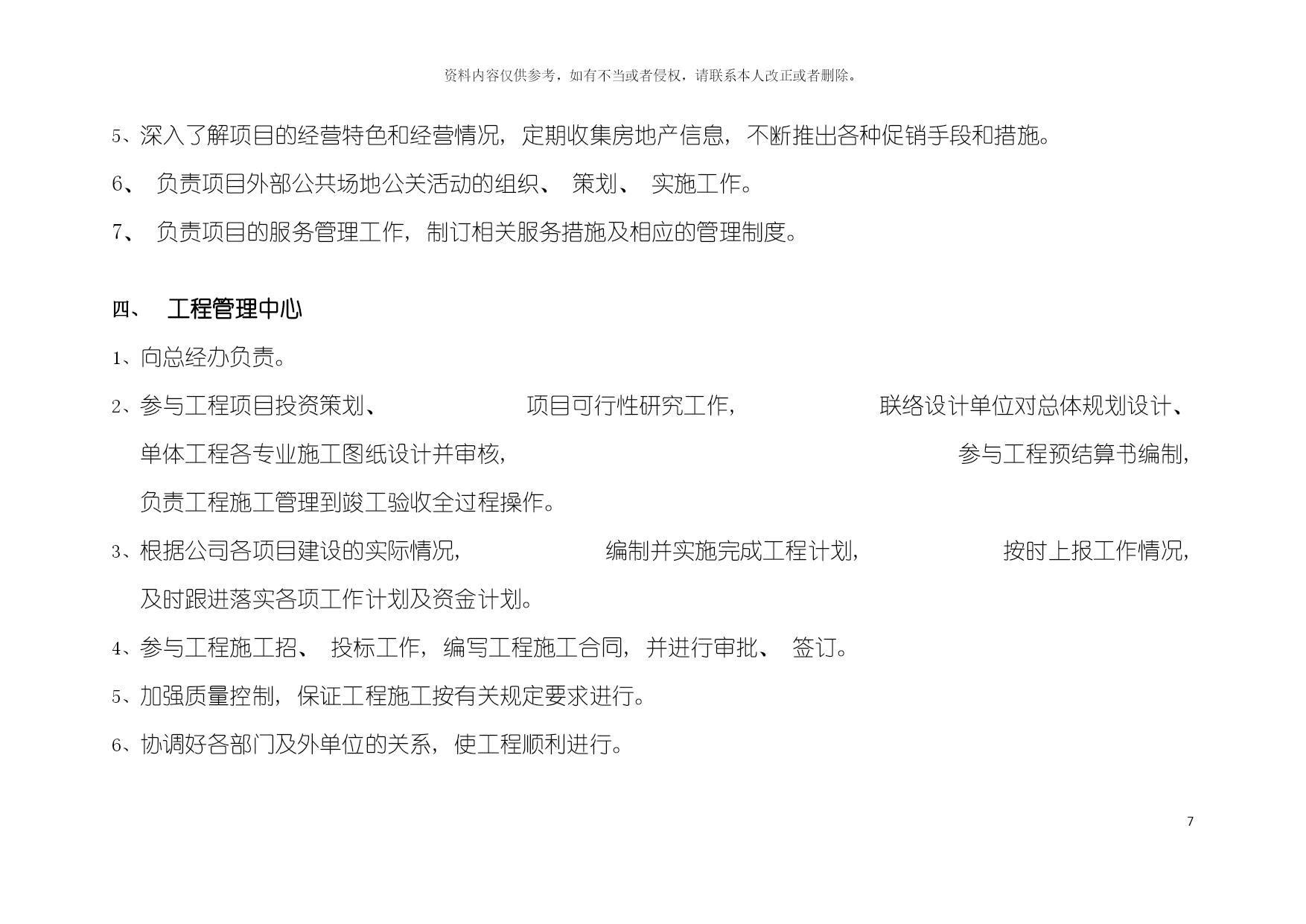 资料内容仅供参考，如有不当或者侵权，请联系本人改正或者删除。

5、深入了解项目的经营特色和经营情况，定期收集房地产信息，不断推出各种促销手段和措施。

6、 负责项目外部公共场地公关活动的组织、 策划、 实施工作。

7、 负责项目的服务管理工作，制订相关服务措施及相应的管理制度。

四、 工程管理中心

1、向总经办负责。

2、参与工程项目投资策划、 项目可行性研究工作， 联络设计单位对总体规划设计、单体工程各专业施工图纸设计并审核， 参与工程预结算书编制，负责工程施工管理到竣工验收全过程操作。

3、根据公司各项目建设的实际情况， 编制并实施完成工程计划， 按时上报工作情况，及时跟进落实各项工作计划及资金计划。

4、参与工程施工招、 投标工作，编写工程施工合同，并进行审批、 签订。

5、加强质量控制，保证工程施工按有关规定要求进行。

6、协调好各部门及外单位的关系，使工程顺利进行。

7